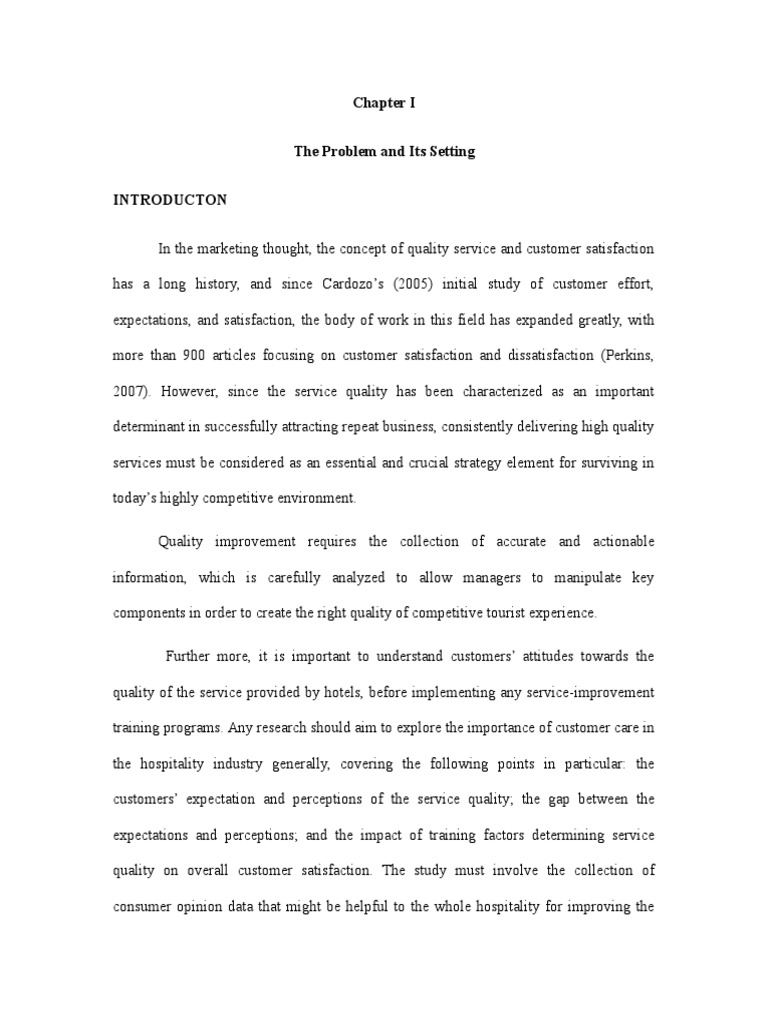 Chapter I

The Problem and Its Setting

INTRODUCTON

In the marketing thought, the concept of quality service and customer satisfaction has a long history, and since Cardozo's (2005) initial study of customer effort, expectations, and satisfaction, the body of work in this field has expanded greatly, with more than 900 articles focusing on customer satisfaction and dissatisfaction (Perkins, 2007). However, since the service quality has been characterized as an important determinant in successfully attracting repeat business, consistently delivering high quality services must be considered as an essential and crucial strategy element for surviving in today's highly competitive environment.

Quality improvement requires the collection of accurate and actionable information, which is carefully analyzed to allow managers to manipulate key components in order to create the right quality of competitive tourist experience.

Further more, it is important to understand customers' attitudes towards the quality of the service provided by hotels, before implementing any service-improvement training programs. Any research should aim to explore the importance of customer care in the hospitality industry generally, covering the following points in particular: the customers' expectation and perceptions of the service quality; the gap between the expectations and perceptions; and the impact of training factors determining service quality on overall customer satisfaction. The study must involve the collection of consumer opinion data that might be helpful to the whole hospitality for improving the